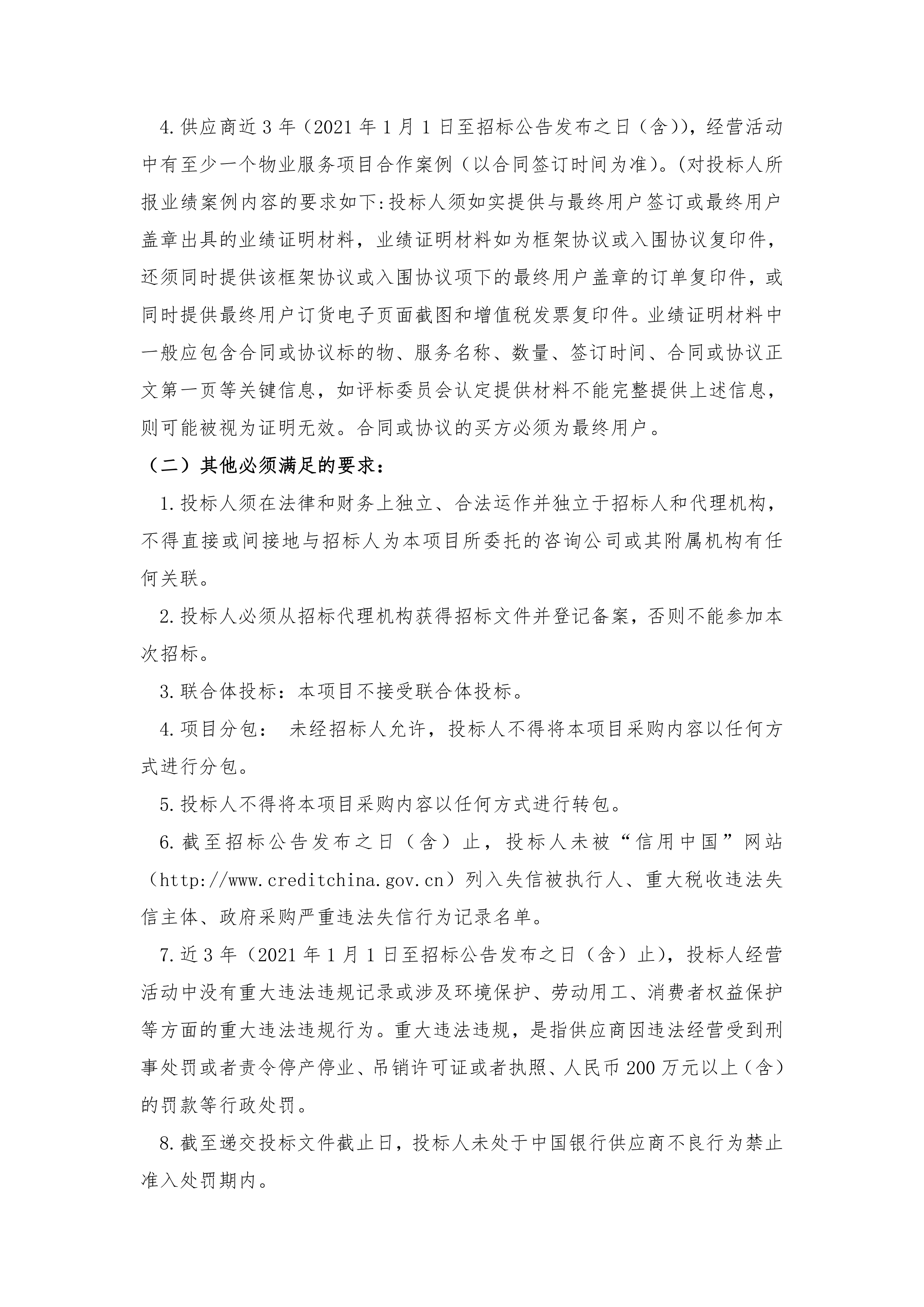 4.供应商近3年（2021年1月1日至招标公告发布之日（含）），经营活动中有至少一个物业服务项目合作案例（以合同签订时间为准）。(对投标人所报业绩案例内容的要求如下:投标人须如实提供与最终用户签订或最终用户盖章出具的业绩证明材料，业绩证明材料如为框架协议或入围协议复印件，还须同时提供该框架协议或入围协议项下的最终用户盖章的订单复印件，或同时提供最终用户订货电子页面截图和增值税发票复印件。业绩证明材料中一般应包含合同或协议标的物、服务名称、数量、签订时间、合同或协议正文第一页等关键信息，如评标委员会认定提供材料不能完整提供上述信息，则可能被视为证明无效。合同或协议的买方必须为最终用户。

（二）其他必须满足的要求：

1.投标人须在法律和财务上独立、合法运作并独立于招标人和代理机构，不得直接或间接地与招标人为本项目所委托的咨询公司或其附属机构有任何关联。

2.投标人必须从招标代理机构获得招标文件并登记备案，否则不能参加本次招标。

3.联合体投标：本项目不接受联合体投标。

4.项目分包： 未经招标人允许，投标人不得将本项目采购内容以任何方式进行分包。

5.投标人不得将本项目采购内容以任何方式进行转包。

6.截至招标公告发布之日（含）止，投标人未被“信用中国”网站（http://www.creditchina.gov.cn）列入失信被执行人、重大税收违法失信主体、政府采购严重违法失信行为记录名单。

7.近3年（2021年1月1日至招标公告发布之日（含）止），投标人经营活动中没有重大违法违规记录或涉及环境保护、劳动用工、消费者权益保护等方面的重大违法违规行为。重大违法违规，是指供应商因违法经营受到刑事处罚或者责令停产停业、吊销许可证或者执照、人民币200万元以上（含）的罚款等行政处罚。

8.截至递交投标文件截止日，投标人未处于中国银行供应商不良行为禁止准入处罚期内。